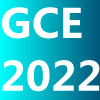 GCE
2022